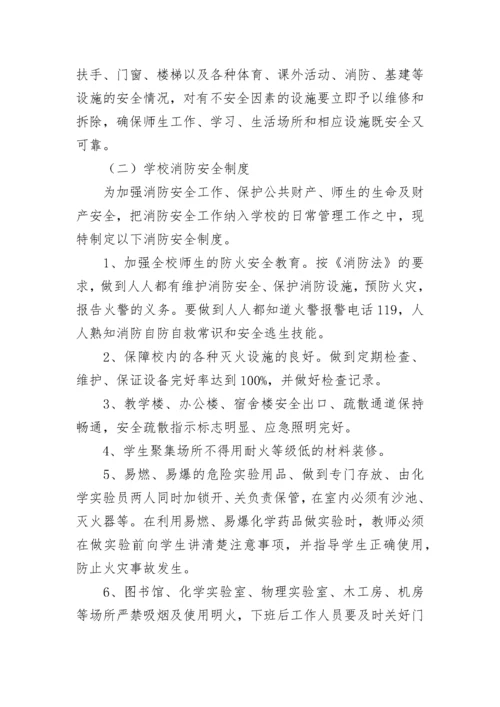 扶手、门窗、楼梯以及各种体育、课外活动、消防、基建等设施的安全情况，对有不安全因素的设施要立即予以维修和拆除，确保师生工作、学习、生活场所和相应设施既安全又可靠。

（二）学校消防安全制度

为加强消防安全工作、保护公共财产、师生的生命及财产安全，把消防安全工作纳入学校的日常管理工作之中，现特制定以下消防安全制度。

1、加强全校师生的防火安全教育。按《消防法》的要求，做到人人都有维护消防安全、保护消防设施，预防火灾，报告火警的义务。要做到人人都知道火警报警电话119，人人熟知消防自防自救常识和安全逃生技能。

2、保障校内的各种灭火设施的良好。做到定期检查、维护、保证设备完好率达到100%，并做好检查记录。

3、教学楼、办公楼、宿舍楼安全出口、疏散通道保持畅通，安全疏散指示标志明显、应急照明完好。

4、学生聚集场所不得用耐火等级低的材料装修。

5、易燃、易爆的危险实验用品、做到专门存放、由化学实验员两人同时加锁开、关负责保管，在室内必须有沙池、灭火器等。在利用易燃、易爆化学药品做实验时，教师必须在做实验前向学生讲清楚注意事项，并指导学生正确使用，防止火灾事故发生。

6、图书馆、化学实验室、物理实验室、木工房、机房等场所严禁吸烟及使用明火，下班后工作人员要及时关好门